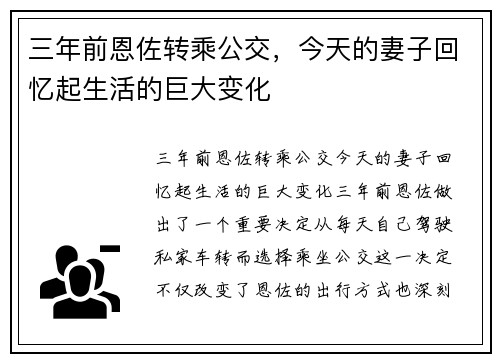 三年前恩佐转乘公交，今天的妻子回忆起生活的巨大变化

三年前恩佐转乘公交今天的妻子回忆起生活的巨大变化三年前恩佐做出了一个重要决定从每天自己驾驶私家车转而选择乘坐公交这一决定不仅改变了恩佐的出行方式也深刻